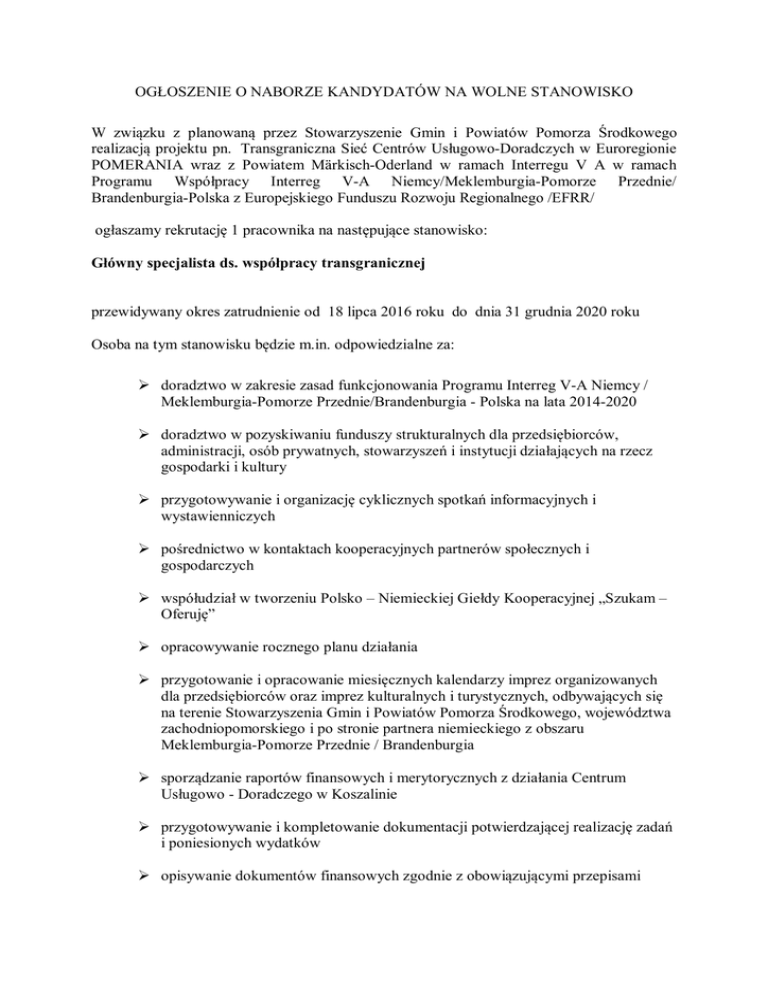 OGŁOSZENIE O NABORZE KANDYDATÓW NA WOLNE STANOWISKO

W związku z planowaną przez Stowarzyszenie Gmin i Powiatów Pomorza Środkowego realizacją projektu pn. Transgraniczna Sieć Centrów Usługowo-Doradczych w Euroregionie POMERANIA wraz z Powiatem Märkisch-Oderland w ramach Interregu V A w ramach Programu Współpracy Interreg V-A Niemcy/Meklemburgia-Pomorze Przednie/ Brandenburgia-Polska z Europejskiego Funduszu Rozwoju Regionalnego /EFRR/

ogłaszamy rekrutację 1 pracownika na następujące stanowisko:

Główny specjalista ds. współpracy transgranicznej

przewidywany okres zatrudnienie od 18 lipca 2016 roku do dnia 31 grudnia 2020 roku

Osoba na tym stanowisku będzie m.in. odpowiedzialne za:

➢ doradztwo w zakresie zasad funkcjonowania Programu Interreg V-A Niemcy / Meklemburgia-Pomorze Przednie/Brandenburgia - Polska na lata 2014-2020

➢ doradztwo w pozyskiwaniu funduszy strukturalnych dla przedsiębiorców, administracji, osób prywatnych, stowarzyszeń i instytucji działających na rzecz gospodarki i kultury

➢ przygotowywanie i organizację cyklicznych spotkań informacyjnych i wystawienniczych

➢ pośrednictwo w kontaktach kooperacyjnych partnerów społecznych i gospodarczych

➢ współudział w tworzeniu Polsko – Niemieckiej Giełdy Kooperacyjnej „Szukam – Oferuję”

➢ opracowywanie rocznego planu działania

➢ przygotowanie i opracowanie miesięcznych kalendarzy imprez organizowanych dla przedsiębiorców oraz imprez kulturalnych i turystycznych, odbywających się na terenie Stowarzyszenia Gmin i Powiatów Pomorza Środkowego, województwa zachodniopomorskiego i po stronie partnera niemieckiego z obszaru Meklemburgia-Pomorze Przednie / Brandenburgia

➢ sporządzanie raportów finansowych i merytorycznych z działania Centrum Usługowo - Doradczego w Koszalinie

➢ przygotowywanie i kompletowanie dokumentacji potwierdzającej realizację zadań i poniesionych wydatków

➢ opisywanie dokumentów finansowych zgodnie z obowiązującymi przepisami